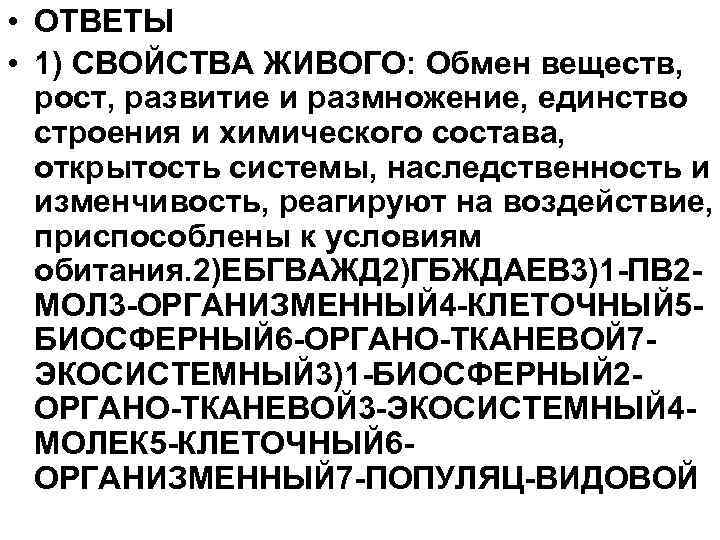 • ОТВЕТЫ
• 1) СВОЙСТВА ЖИВОГО: Обмен веществ, рост, развитие и размножение, единство строения и химического состава, открытость системы, наследственность и изменчивость, реагируют на воздействие, приспособлены к условиям обитания.2)ЕБГВАЖД2)ГБЖДАЕВ3)1-ПВ2-МОЛ3-ОРГАНИЗМЕННЫЙ4-КЛЕТОЧНЫЙ5-БИОСФЕРНЫЙ6-ОРГАНО-ТКАНЕВОЙ7-ЭКОСИСТЕМНЫЙ3)1-БИОСФЕРНЫЙ2-ОРГАНО-ТКАНЕВОЙ3-ЭКОСИСТЕМНЫЙ4-МОЛЕК5-КЛЕТОЧНЫЙ6-ОРГАНИЗМЕННЫЙ7-ПОПУЛЯЦ-ВИДОВОЙ